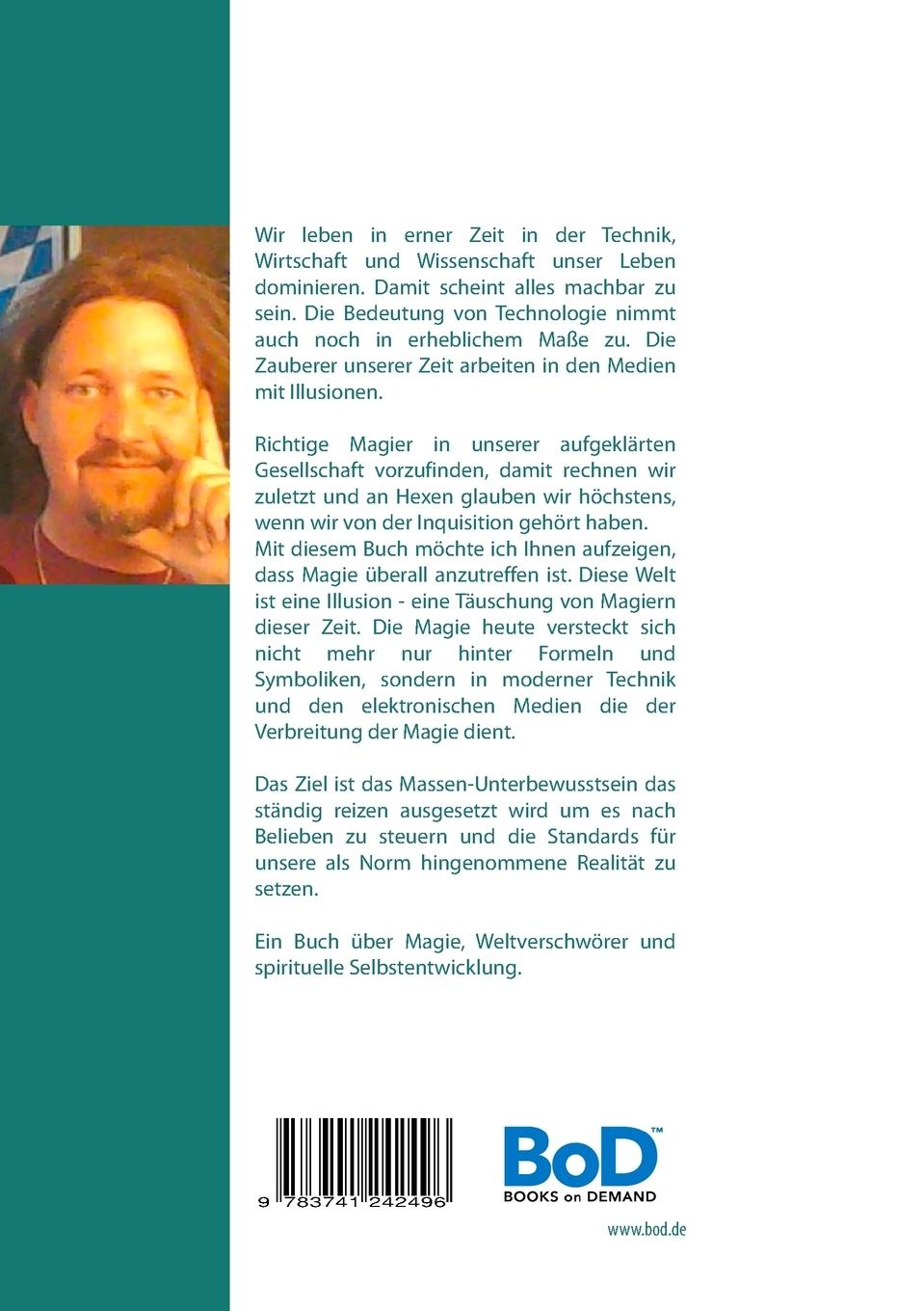 Wir leben in erner Zeit in der Technik, Wirtschaft und Wissenschaft unser Leben dominieren. Damit scheint alles machbar zu sein. Die Bedeutung von Technologie nimmt auch noch in erheblichem Maße zu. Die Zauberer unserer Zeit arbeiten in den Medien mit Illusionen.

Richtige Magier in unserer aufgeklärten Gesellschaft vorzufinden, damit rechnen wir zuletzt und an Hexen glauben wir höchstens, wenn wir von der Inquisition gehört haben. Mit diesem Buch möchte ich Ihnen aufzeigen, dass Magie überall anzutreffen ist. Diese Welt ist eine Illusion - eine Täuschung von Magiern dieser Zeit. Die Magie heute versteckt sich nicht mehr nur hinter Formeln und Symboliken, sondern in moderner Technik und den elektronischen Medien die der Verbreitung der Magie dient.

Das Ziel ist das Massen-Unterbewusstsein das ständig reizen ausgesetzt wird um es nach Belieben zu steuern und die Standards für unsere als Norm hingenommene Realität zu setzen.

Ein Buch über Magie, Weltverschwörer und spirituelle Selbstentwicklung.

9 783741 242496

BoD™
BOOKS on DEMAND

www.bod.de